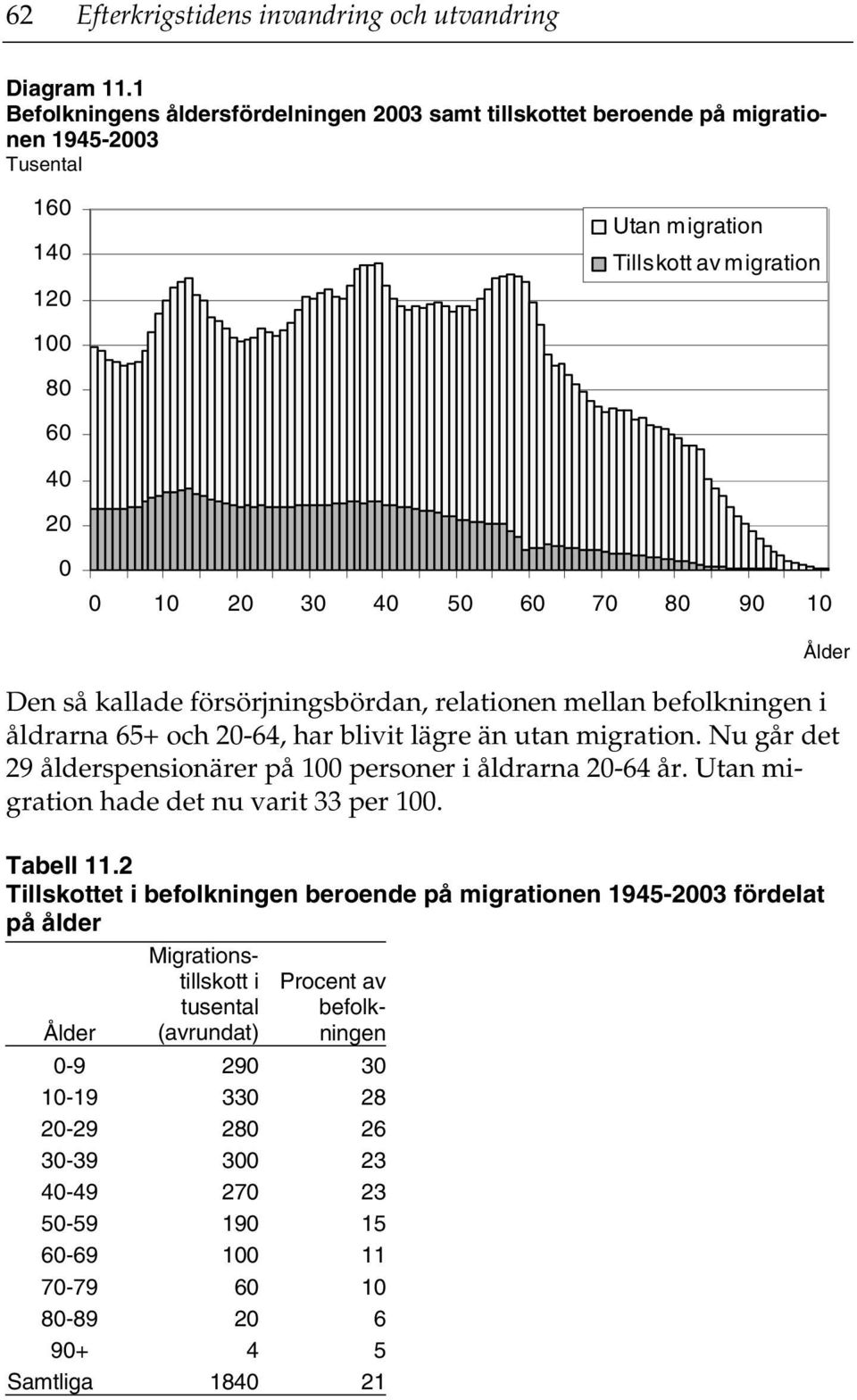 62 Efterkrigstidens invandring och utvandring

Diagram 11.1
Befolkningens åldersfördelningen 2003 samt tillskottet beroende på migrationen 1945-2003
Tusental

160
140
120
100
80
60
40
20
0

Utan migration
Tillskott av migration

0 10 20 30 40 50 60 70 80 90 10

Ålder

Den så kallade försörjningsbördan, relationen mellan befolkningen i åldrarna 65+ och 20-64, har blivit lägre än utan migration. Nu går det 29 ålderspensionärer på 100 personer i åldrarna 20-64 år. Utan migration hade det nu varit 33 per 100.

Tabell 11.2
Tillskottet i befolkningen beroende på migrationen 1945-2003 fördelat på ålder

| Ålder | Migrationstillskott i tusental (avrundat) | Procent av befolkningen |
|---|---|---|
| 0-9 | 290 | 30 |
| 10-19 | 330 | 28 |
| 20-29 | 280 | 26 |
| 30-39 | 300 | 23 |
| 40-49 | 270 | 23 |
| 50-59 | 190 | 15 |
| 60-69 | 100 | 11 |
| 70-79 | 60 | 10 |
| 80-89 | 20 | 6 |
| 90+ | 4 | 5 |
| Samtliga | 1840 | 21 |